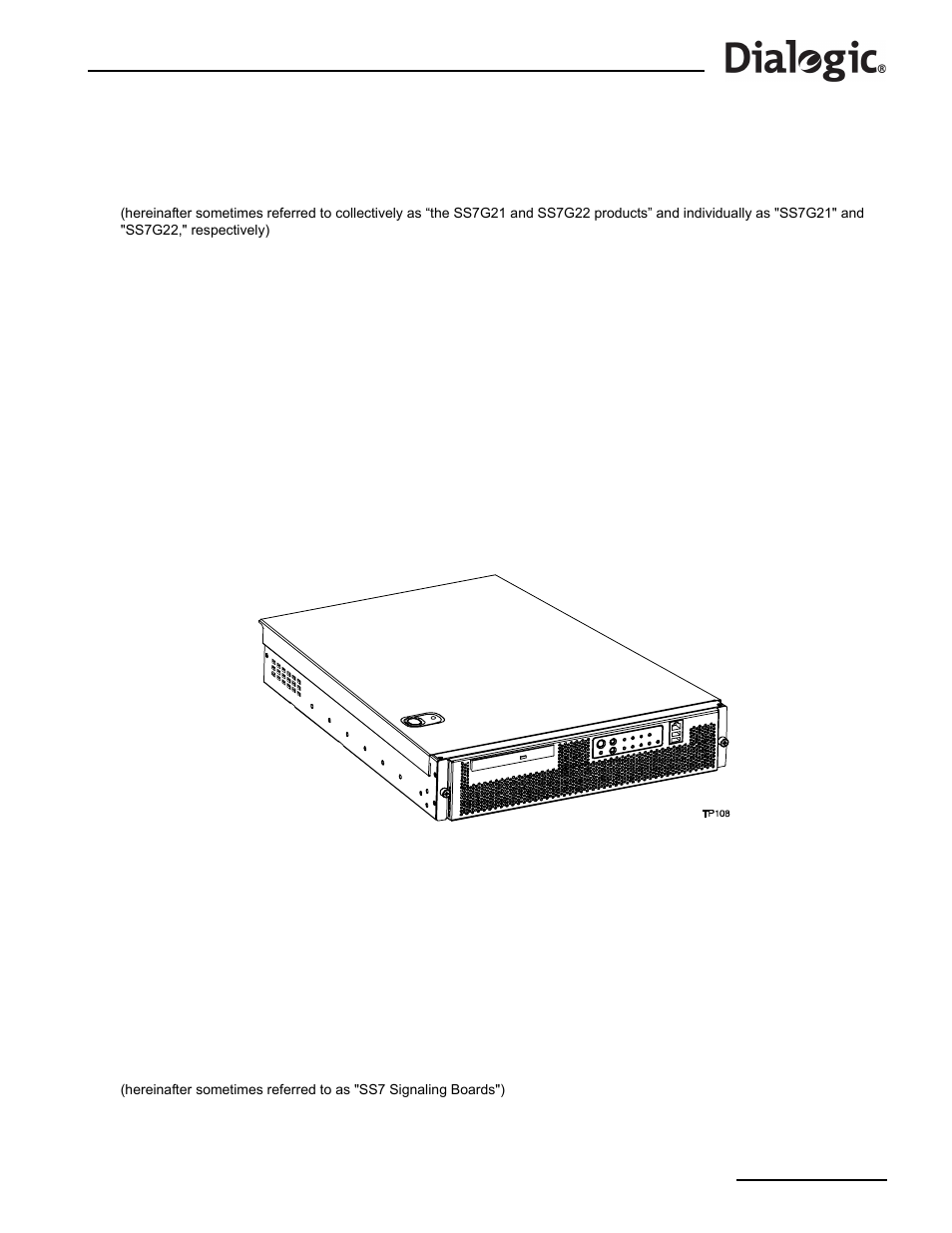 Dialogic®

(hereinafter sometimes referred to collectively as “the SS7G21 and SS7G22 products” and individually as "SS7G21" and "SS7G22," respectively)

TP108

(hereinafter sometimes referred to as "SS7 Signaling Boards")